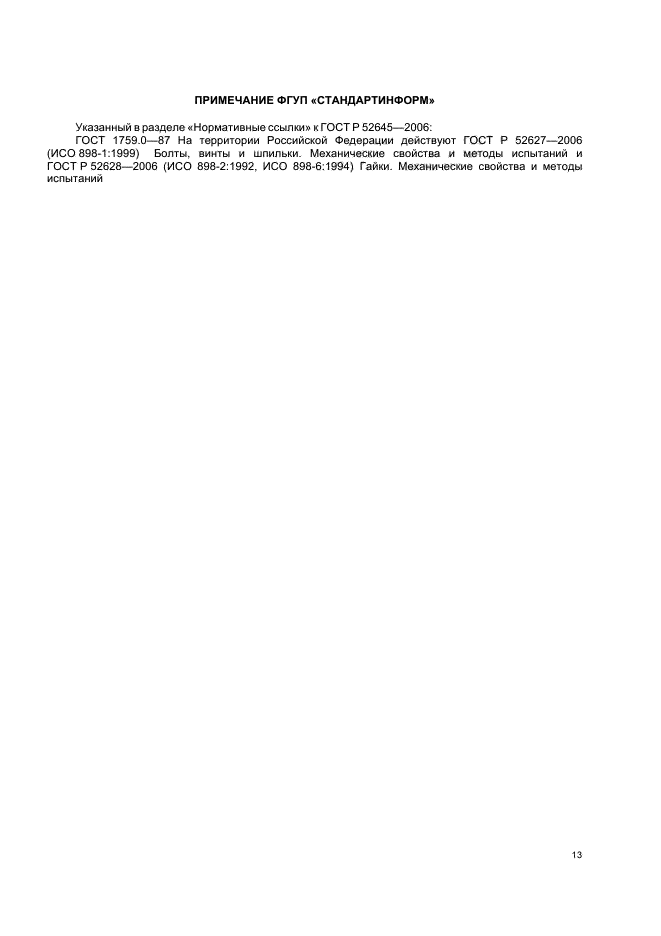 ПРИМЕЧАНИЕ ФГУП «СТАНДАРТИНФОРМ»

Указанный в разделе «Нормативные ссылки» к ГОСТ Р 52645—2006:

ГОСТ 1759.0—87 На территории Российской Федерации действуют ГОСТ Р 52627—2006 (ИСО 898-1:1999) Болты, винты и шпильки. Механические свойства и методы испытаний и ГОСТ Р 52628—2006 (ИСО 898-2:1992, ИСО 898-6:1994) Гайки. Механические свойства и методы испытаний

13